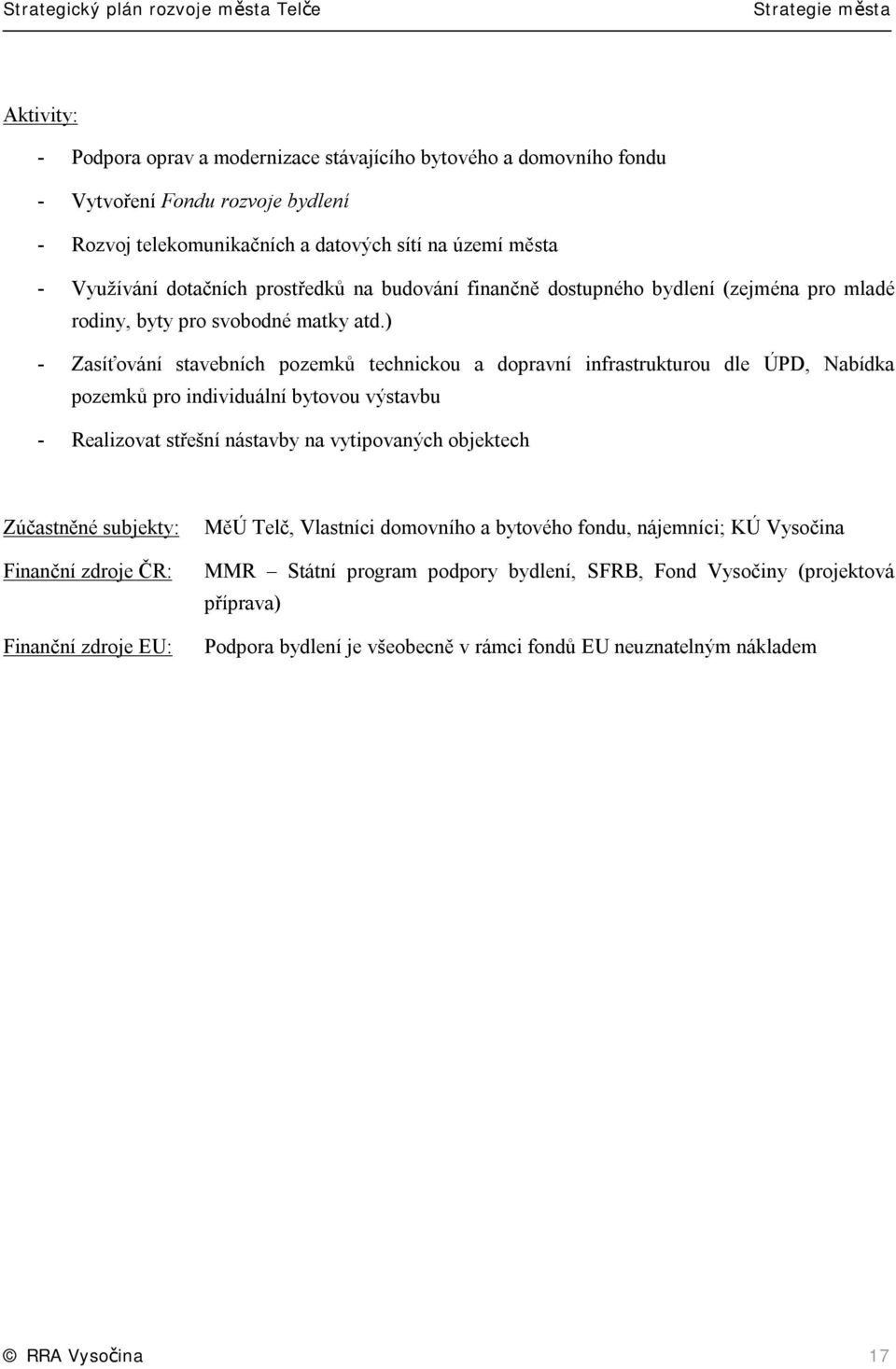 Strategický plán rozvoje města Telče Strategie města

Aktivity:

- Podpora oprav a modernizace stávajícího bytového a domovního fondu
- Vytvoření Fondu rozvoje bydlení
- Rozvoj telekomunikačních a datových sítí na území města
- Využívání dotačních prostředků na budování finančně dostupného bydlení (zejména pro mladé rodiny, byty pro svobodné matky atd.)
- Zasíťování stavebních pozemků technickou a dopravní infrastrukturou dle ÚPD, Nabídka pozemků pro individuální bytovou výstavbu
- Realizovat střešní nástavby na vytipovaných objektech

Zúčastněné subjekty: MěÚ Telč, Vlastníci domovního a bytového fondu, nájemníci; KÚ Vysočina

Finanční zdroje ČR: MMR – Státní program podpory bydlení, SFRB, Fond Vysočiny (projektová příprava)

Finanční zdroje EU: Podpora bydlení je všeobecně v rámci fondů EU neuznatelným nákladem

© RRA Vysočina 17